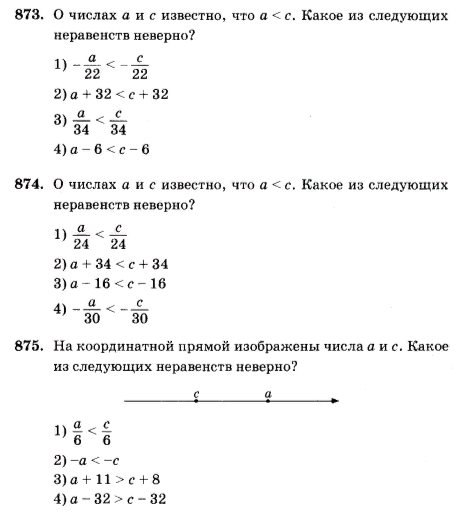 873. О числах $a$ и $c$ известно, что $a < c$. Какое из следующих неравенств неверно?

1) $-\frac{a}{22} < -\frac{c}{22}$
2) $a + 32 < c + 32$
3) $\frac{a}{34} < \frac{c}{34}$
4) $a - 6 < c - 6$

874. О числах $a$ и $c$ известно, что $a < c$. Какое из следующих неравенств неверно?

1) $\frac{a}{24} < \frac{c}{24}$
2) $a + 34 < c + 34$
3) $a - 16 < c - 16$
4) $-\frac{a}{30} < -\frac{c}{30}$

875. На координатной прямой изображены числа $a$ и $c$. Какое из следующих неравенств неверно?

$c$ $a$

1) $\frac{a}{6} < \frac{c}{6}$
2) $-a < -c$
3) $a + 11 > c + 8$
4) $a - 32 > c - 32$